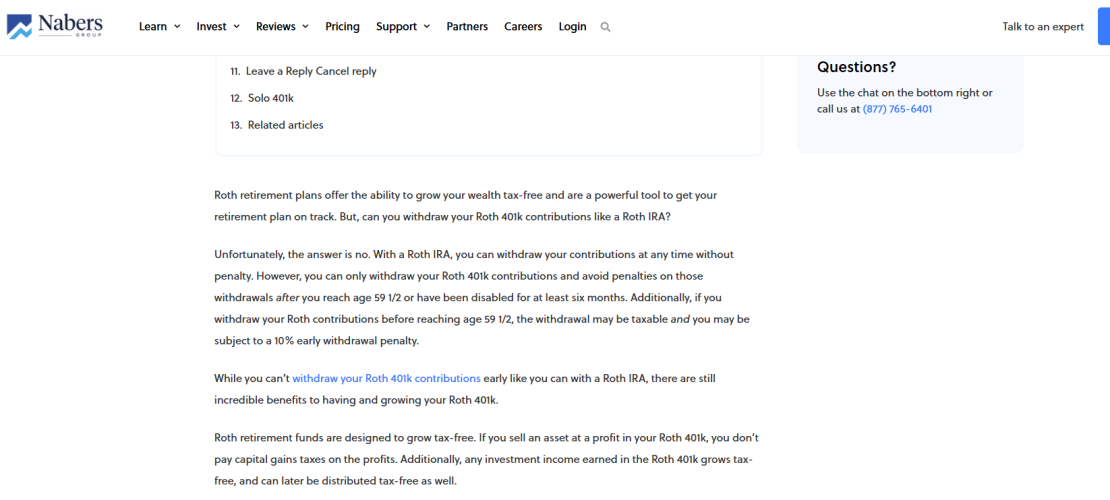 Nabers GROUP

Learn Invest Reviews Pricing Support Partners Careers Login

Talk to an expert

11. Leave a Reply Cancel reply

12. Solo 401k

13. Related articles

Questions?

Use the chat on the bottom right or call us at (877) 765-6401

Roth retirement plans offer the ability to grow your wealth tax-free and are a powerful tool to get your retirement plan on track. But, can you withdraw your Roth 401k contributions like a Roth IRA?

Unfortunately, the answer is no. With a Roth IRA, you can withdraw your contributions at any time without penalty. However, you can only withdraw your Roth 401k contributions and avoid penalties on those withdrawals after you reach age 59 1/2 or have been disabled for at least six months. Additionally, if you withdraw your Roth contributions before reaching age 59 1/2, the withdrawal may be taxable and you may be subject to a 10% early withdrawal penalty.

While you can't withdraw your Roth 401k contributions early like you can with a Roth IRA, there are still incredible benefits to having and growing your Roth 401k.

Roth retirement funds are designed to grow tax-free. If you sell an asset at a profit in your Roth 401k, you don't pay capital gains taxes on the profits. Additionally, any investment income earned in the Roth 401k grows tax-free, and can later be distributed tax-free as well.